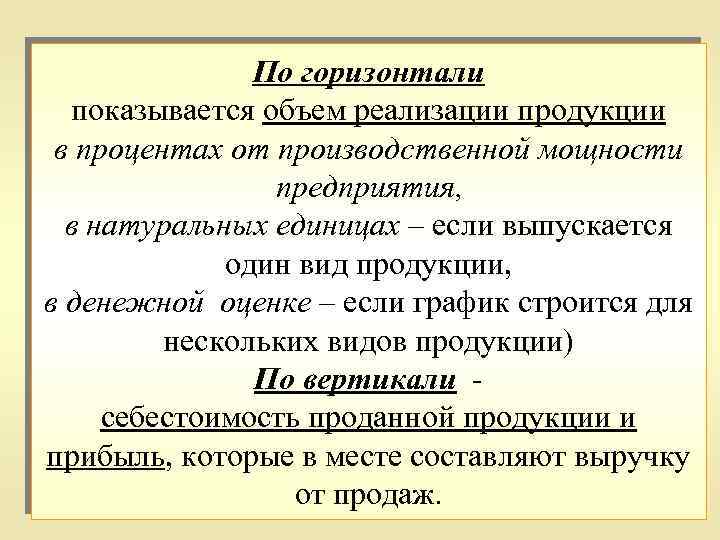 По горизонтали
показывается объем реализации продукции в процентах от производственной мощности предприятия,
в натуральных единицах – если выпускается один вид продукции,
в денежной оценке – если график строится для нескольких видов продукции)
По вертикали -
себестоимость проданной продукции и прибыль, которые в месте составляют выручку от продаж.